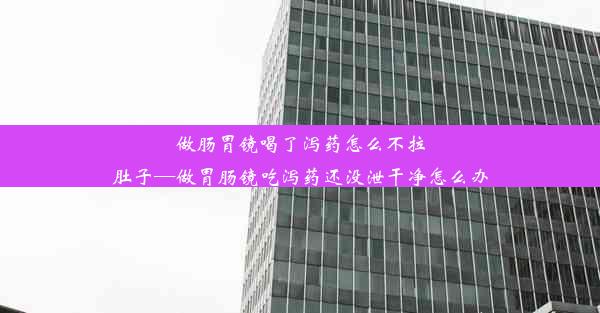 做肠胃镜喝了泻药怎么不拉肚子—做胃肠镜吃泻药还没泄干净怎么办